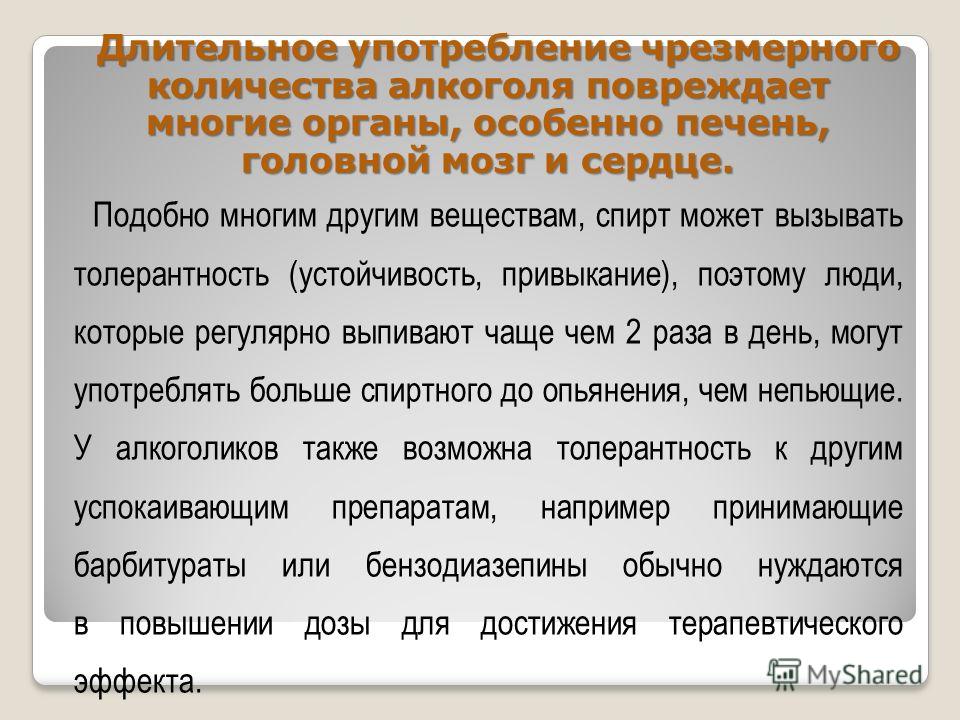 Длительное употребление чрезмерного количества алкоголя повреждает многие органы, особенно печень, головной мозг и сердце.

Подобно многим другим веществам, спирт может вызывать толерантность (устойчивость, привыкание), поэтому люди, которые регулярно выпивают чаще чем 2 раза в день, могут употреблять больше спиртного до опьянения, чем непьющие. У алкоголиков также возможна толерантность к другим успокаивающим препаратам, например принимающие барбитураты или бензодиазепины обычно нуждаются в повышении дозы для достижения терапевтического эффекта.

MyShared